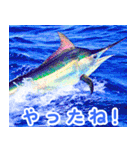 やったね!